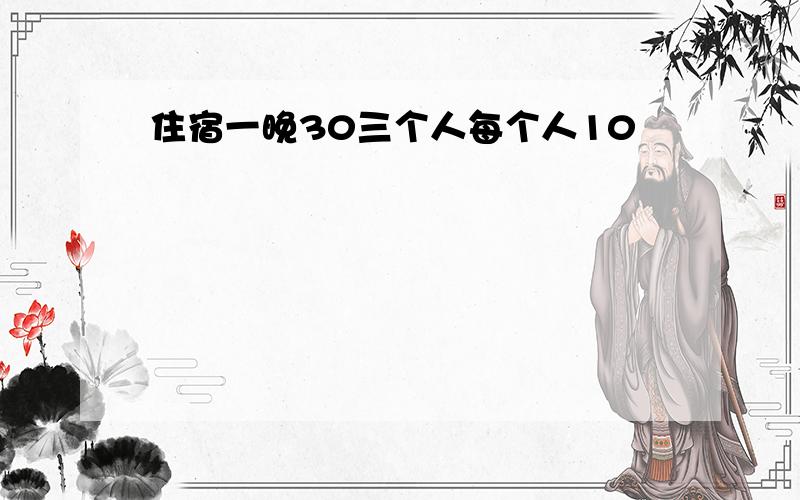 住宿一晚30三个人每个人10